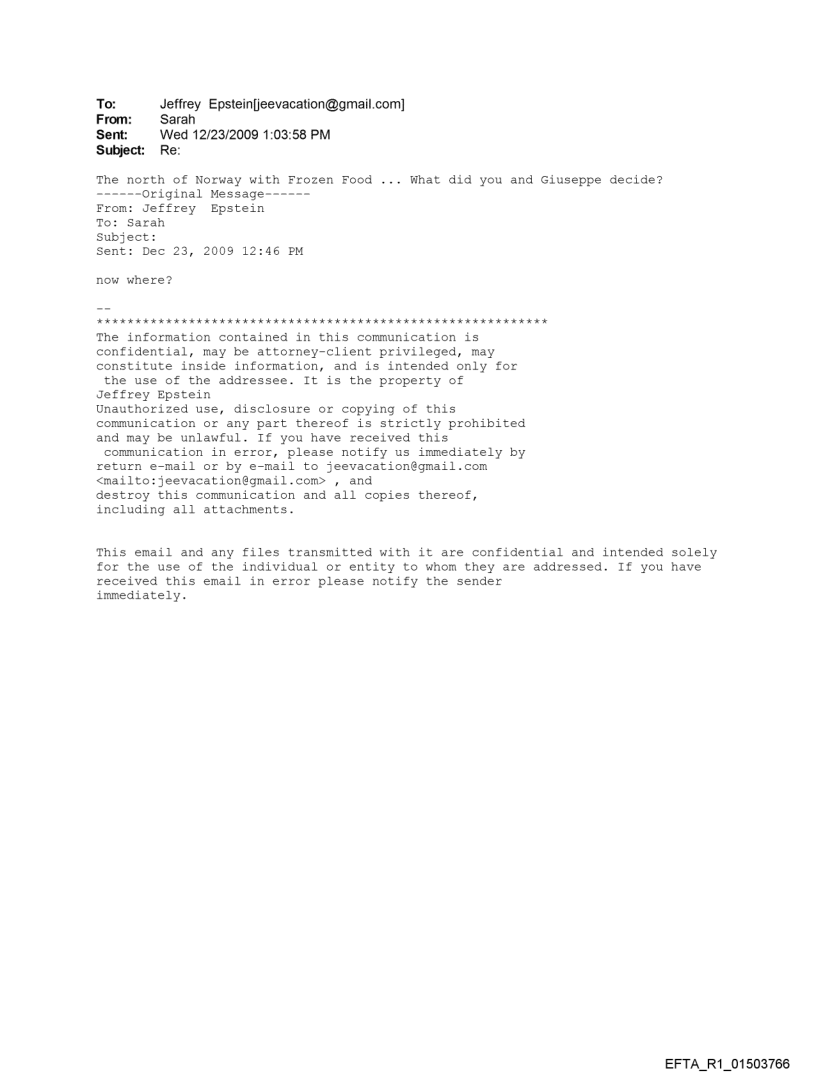 To: Jeffrey Epstein[jeevacation@gmail.com]
From: Sarah
Sent: Wed 12/23/2009 1:03:58 PM
Subject: Re:

The north of Norway with Frozen Food ... What did you and Giuseppe decide?
------Original Message------
From: Jeffrey Epstein
To: Sarah
Subject:
Sent: Dec 23, 2009 12:46 PM

now where?

--
************************************************************
The information contained in this communication is confidential, may be attorney-client privileged, may constitute inside information, and is intended only for the use of the addressee. It is the property of Jeffrey Epstein
Unauthorized use, disclosure or copying of this communication or any part thereof is strictly prohibited and may be unlawful. If you have received this communication in error, please notify us immediately by return e-mail or by e-mail to jeevacation@gmail.com <mailto:jeevacation@gmail.com> , and destroy this communication and all copies thereof, including all attachments.

This email and any files transmitted with it are confidential and intended solely for the use of the individual or entity to whom they are addressed. If you have received this email in error please notify the sender immediately.

EFTA_R1_01503766